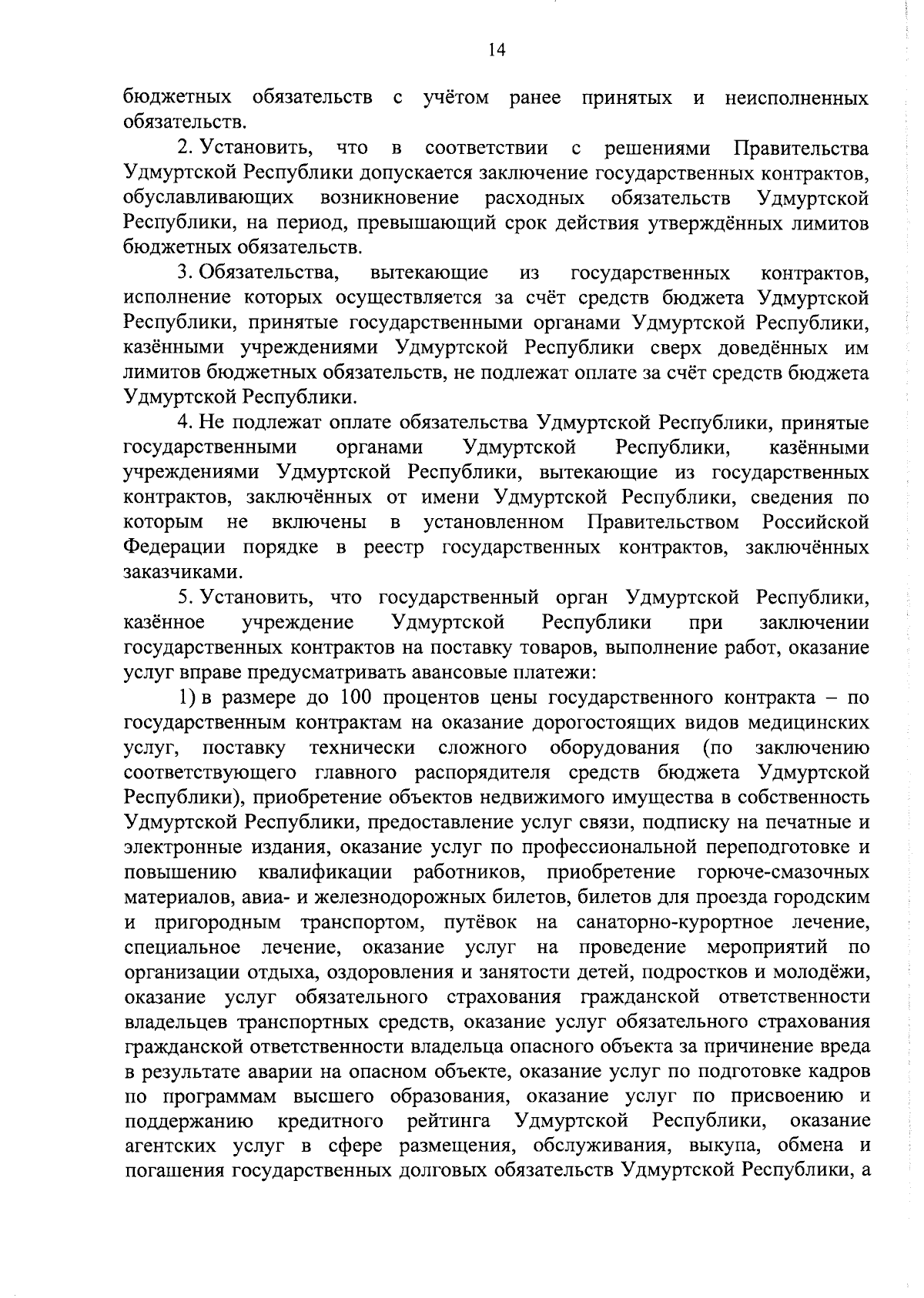 14

бюджетных обязательств с учётом ранее принятых и неисполненных обязательств.

2. Установить, что в соответствии с решениями Правительства Удмуртской Республики допускается заключение государственных контрактов, обуславливающих возникновение расходных обязательств Удмуртской Республики, на период, превышающий срок действия утверждённых лимитов бюджетных обязательств.

3. Обязательства, вытекающие из государственных контрактов, исполнение которых осуществляется за счёт средств бюджета Удмуртской Республики, принятые государственными органами Удмуртской Республики, казёнными учреждениями Удмуртской Республики сверх доведённых им лимитов бюджетных обязательств, не подлежат оплате за счёт средств бюджета Удмуртской Республики.

4. Не подлежат оплате обязательства Удмуртской Республики, принятые государственными органами Удмуртской Республики, казёнными учреждениями Удмуртской Республики, вытекающие из государственных контрактов, заключённых от имени Удмуртской Республики, сведения по которым не включены в установленном Правительством Российской Федерации порядке в реестр государственных контрактов, заключённых заказчиками.

5. Установить, что государственный орган Удмуртской Республики, казённое учреждение Удмуртской Республики при заключении государственных контрактов на поставку товаров, выполнение работ, оказание услуг вправе предусматривать авансовые платежи:

1) в размере до 100 процентов цены государственного контракта – по государственным контрактам на оказание дорогостоящих видов медицинских услуг, поставку технически сложного оборудования (по заключению соответствующего главного распорядителя средств бюджета Удмуртской Республики), приобретение объектов недвижимого имущества в собственность Удмуртской Республики, предоставление услуг связи, подписку на печатные и электронные издания, оказание услуг по профессиональной переподготовке и повышению квалификации работников, приобретение горюче-смазочных материалов, авиа- и железнодорожных билетов, билетов для проезда городским и пригородным транспортом, путёвок на санаторно-курортное лечение, специальное лечение, оказание услуг на проведение мероприятий по организации отдыха, оздоровления и занятости детей, подростков и молодёжи, оказание услуг обязательного страхования гражданской ответственности владельцев транспортных средств, оказание услуг обязательного страхования гражданской ответственности владельца опасного объекта за причинение вреда в результате аварии на опасном объекте, оказание услуг по подготовке кадров по программам высшего образования, оказание услуг по присвоению и поддержанию кредитного рейтинга Удмуртской Республики, оказание агентских услуг в сфере размещения, обслуживания, выкупа, обмена и погашения государственных долговых обязательств Удмуртской Республики, а